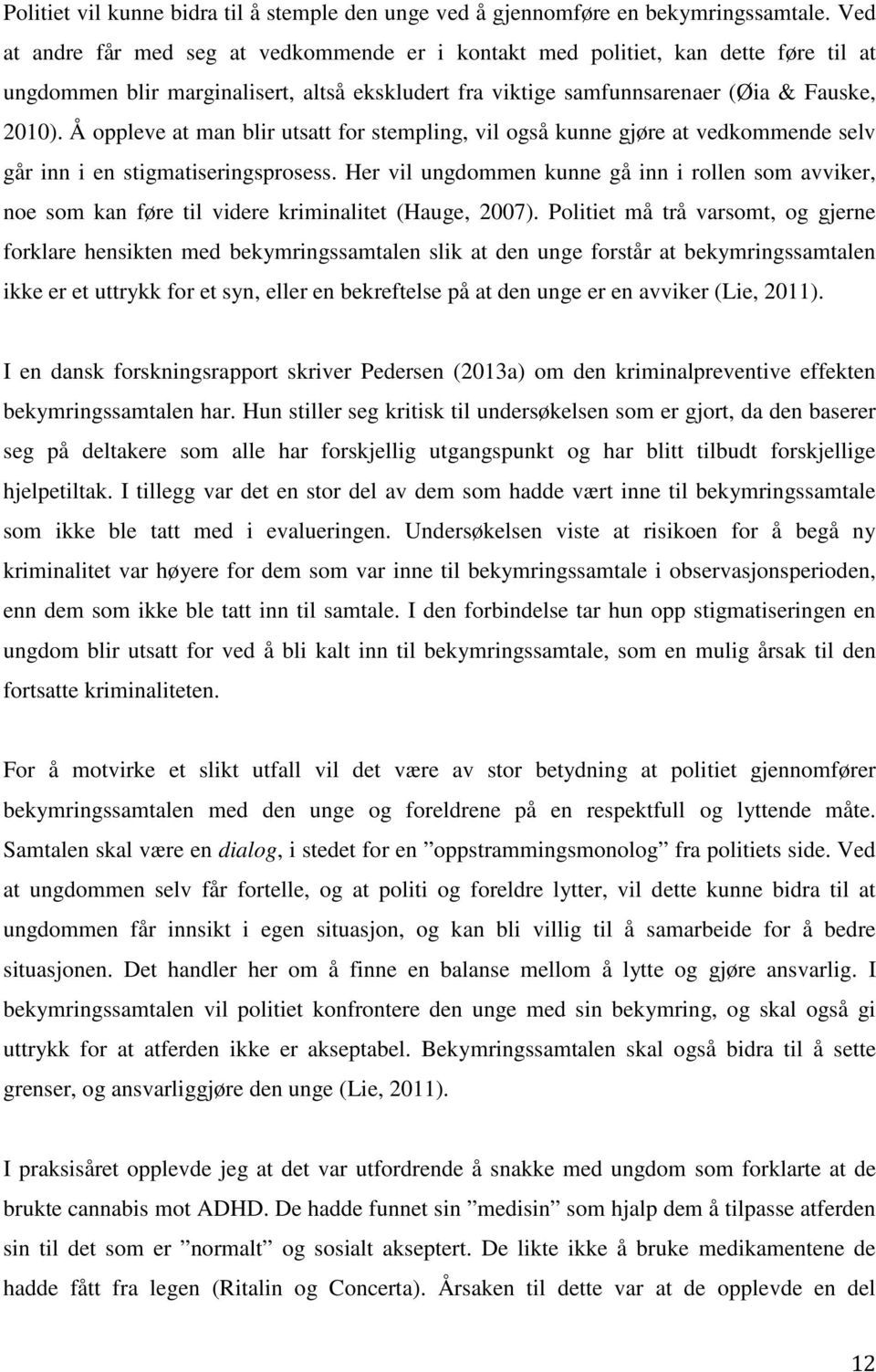 Politiet vil kunne bidra til å stemple den unge ved å gjennomføre en bekymringssamtale. Ved at andre får med seg at vedkommende er i kontakt med politiet, kan dette føre til at ungdommen blir marginalisert, altså ekskludert fra viktige samfunnsarenaer (Øia & Fauske, 2010). Å oppleve at man blir utsatt for stempling, vil også kunne gjøre at vedkommende selv går inn i en stigmatiseringsprosess. Her vil ungdommen kunne gå inn i rollen som avviker, noe som kan føre til videre kriminalitet (Hauge, 2007). Politiet må trå varsomt, og gjerne forklare hensikten med bekymringssamtalen slik at den unge forstår at bekymringssamtalen ikke er et uttrykk for et syn, eller en bekreftelse på at den unge er en avviker (Lie, 2011).

I en dansk forskningsrapport skriver Pedersen (2013a) om den kriminalpreventive effekten bekymringssamtalen har. Hun stiller seg kritisk til undersøkelsen som er gjort, da den baserer seg på deltakere som alle har forskjellig utgangspunkt og har blitt tilbudt forskjellige hjelpetiltak. I tillegg var det en stor del av dem som hadde vært inne til bekymringssamtale som ikke ble tatt med i evalueringen. Undersøkelsen viste at risikoen for å begå ny kriminalitet var høyere for dem som var inne til bekymringssamtale i observasjonsperioden, enn dem som ikke ble tatt inn til samtale. I den forbindelse tar hun opp stigmatiseringen en ungdom blir utsatt for ved å bli kalt inn til bekymringssamtale, som en mulig årsak til den fortsatte kriminaliteten.

For å motvirke et slikt utfall vil det være av stor betydning at politiet gjennomfører bekymringssamtalen med den unge og foreldrene på en respektfull og lyttende måte. Samtalen skal være en dialog, i stedet for en ”oppstrammingsmonolog” fra politiets side. Ved at ungdommen selv får fortelle, og at politi og foreldre lytter, vil dette kunne bidra til at ungdommen får innsikt i egen situasjon, og kan bli villig til å samarbeide for å bedre situasjonen. Det handler her om å finne en balanse mellom å lytte og gjøre ansvarlig. I bekymringssamtalen vil politiet konfrontere den unge med sin bekymring, og skal også gi uttrykk for at atferden ikke er akseptabel. Bekymringssamtalen skal også bidra til å sette grenser, og ansvarliggjøre den unge (Lie, 2011).

I praksisåret opplevde jeg at det var utfordrende å snakke med ungdom som forklarte at de brukte cannabis mot ADHD. De hadde funnet sin ”medisin” som hjalp dem å tilpasse atferden sin til det som er ”normalt” og sosialt akseptert. De likte ikke å bruke medikamentene de hadde fått fra legen (Ritalin og Concerta). Årsaken til dette var at de opplevde en del

12